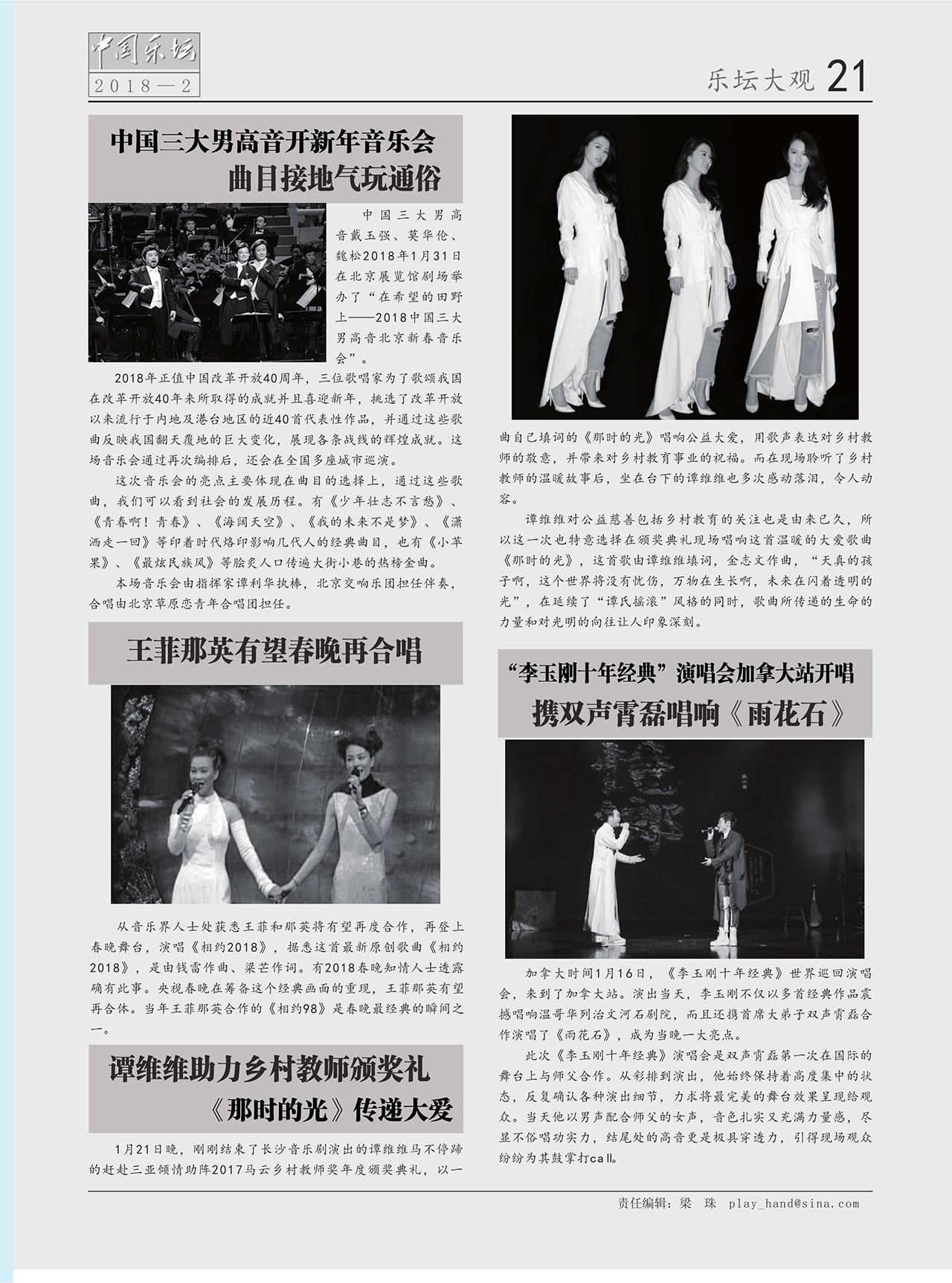 中国乐坛
2018—2

乐坛大观 21

中国三大男高音开新年音乐会
曲目接地气玩通俗

中国三大男高音戴玉强、莫华伦、魏松2018年1月31日在北京展览馆剧场举办了“在希望的田野上——2018中国三大男高音北京新春音乐会”。

2018年正值中国改革开放40周年，三位歌唱家为了歌颂我国在改革开放40年来所取得的成就并且喜迎新年，挑选了改革开放以来流行于内地及港台地区的近40首代表性作品，并通过这些歌曲反映我国翻天覆地的巨大变化，展现各条战线的辉煌成就。这场音乐会通过再次编排后，还会在全国多座城市巡演。

这次音乐会的亮点主要体现在曲目的选择上，通过这些歌曲，我们可以看到社会的发展历程。有《少年壮志不言愁》、《青春啊！青春》、《海阔天空》、《我的未来不是梦》、《潇洒走一回》等印着时代烙印影响几代人的经典曲目，也有《小苹果》、《最炫民族风》等脍炙人口传遍大街小巷的热榜金曲。

本场音乐会由指挥家谭利华执棒，北京交响乐团担任伴奏，合唱由北京草原恋青年合唱团担任。

王菲那英有望春晚再合唱

从音乐界人士处获悉王菲和那英将有望再度合作，再登上春晚舞台，演唱《相约2018》，据悉这首最新原创歌曲《相约2018》，是由钱雷作曲、梁芒作词。有2018春晚知情人士透露确有此事。央视春晚在筹备这个经典画面的重现，王菲那英有望再合体。当年王菲那英合作的《相约98》是春晚最经典的瞬间之一。

谭维维助力乡村教师颁奖礼
《那时的光》传递大爱

1月21日晚，刚刚结束了长沙音乐剧演出的谭维维马不停蹄的赶赴三亚倾情助阵2017马云乡村教师奖年度颁奖典礼，以一曲自己填词的《那时的光》唱响公益大爱，用歌声表达对乡村教师的敬意，并带来对乡村教育事业的祝福。而在现场聆听了乡村教师的温暖故事后，坐在台下的谭维维也多次感动落泪，令人动容。

谭维维对公益慈善包括乡村教育的关注也是由来已久，所以这一次也特意选择在颁奖典礼现场唱响这首温暖的大爱歌曲《那时的光》，这首歌由谭维维填词，金志文作曲，“天真的孩子啊，这个世界将没有忧伤，万物在生长啊，未来在闪着透明的光”，在延续了“谭氏摇滚”风格的同时，歌曲所传递的生命的力量和对光明的向往让人印象深刻。

“李玉刚十年经典”演唱会加拿大站开唱
携双声霄磊唱响《雨花石》

加拿大时间1月16日，《李玉刚十年经典》世界巡回演唱会，来到了加拿大站。演出当天，李玉刚不仅以多首经典作品震撼唱响温哥华列治文河石剧院，而且还携首席大弟子双声霄磊合作演唱了《雨花石》，成为当晚一大亮点。

此次《李玉刚十年经典》演唱会是双声霄磊第一次在国际的舞台上与师父合作。从彩排到演出，他始终保持着高度集中的状态，反复确认各种演出细节，力求将最完美的舞台效果呈现给观众。当天他以男声配合师父的女声，音色扎实又充满力量感，尽显不俗唱功实力，结尾处的高音更是极具穿透力，引得现场观众纷纷为其鼓掌打call。

责任编辑：梁 珠 play_hand@sina.com